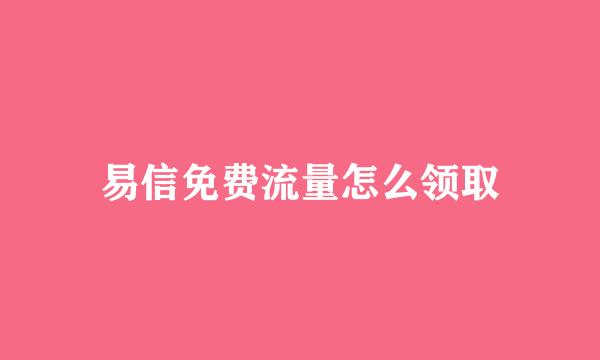 易信免费流量怎么领取